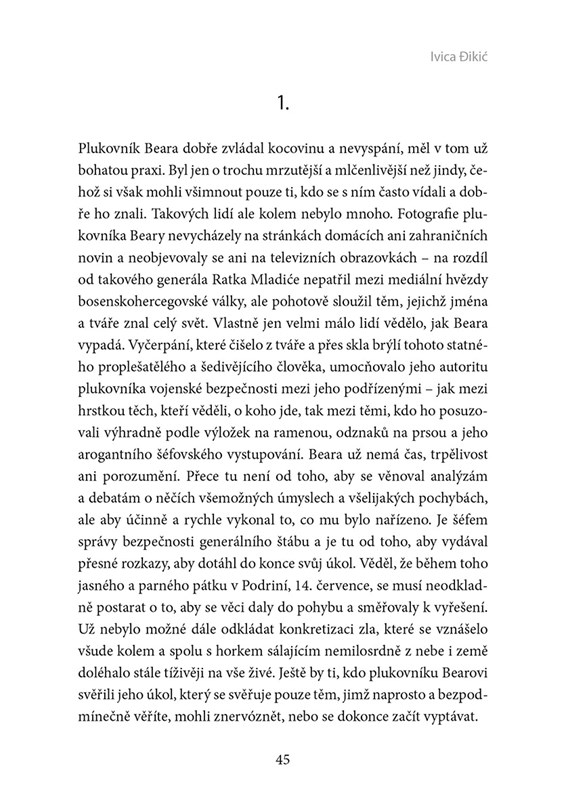 Ivica Đikić

1.

Plukovník Beara dobře zvládal kocovinu a nevyspání, měl v tom už bohatou praxi. Byl jen o trochu mrzutější a mlčenlivější než jindy, čehož si však mohli všimnout pouze ti, kdo se s ním často vídali a dobře ho znali. Takových lidí ale kolem nebylo mnoho. Fotografie plukovníka Beary nevycházely na stránkách domácích ani zahraničních novin a neobjevovaly se ani na televizních obrazovkách – na rozdíl od takového generála Ratka Mladiće nepatřil mezi mediální hvězdy bosenskohercegovské války, ale pohotově sloužil těm, jejichž jména a tváře znal celý svět. Vlastně jen velmi málo lidí vědělo, jak Beara vypadá. Vyčerpání, které čišelo z tváře a přes skla brýlí tohoto statného proplešatělého a šedivějícího člověka, umocňovalo jeho autoritu plukovníka vojenské bezpečnosti mezi jeho podřízenými – jak mezi hrstkou těch, kteří věděli, o koho jde, tak mezi těmi, kdo ho posuzovali výhradně podle výložek na ramenou, odznaků na prsou a jeho arogantního šéfovského vystupování. Beara už nemá čas, trpělivost ani porozumění. Přece tu není od toho, aby se věnoval analýzám a debatám o něčích všemožných úmyslech a všelijakých pochybách, ale aby účinně a rychle vykonal to, co mu bylo nařízeno. Je šéfem správy bezpečnosti generálního štábu a je tu od toho, aby vydával přesné rozkazy, aby dotáhl do konce svůj úkol. Věděl, že během toho jasného a parného pátku v Podriní, 14. července, se musí neodkladně postarat o to, aby se věci daly do pohybu a směřovaly k vyřešení. Už nebylo možné dále odkládat konkretizaci zla, které se vznášelo všude kolem a spolu s horkem sálajícím nemilosrdně z nebe i země doléhalo stále tíživěji na vše živé. Ještě by ti, kdo plukovníku Bearovi svěřili jeho úkol, který se svěřuje pouze těm, jimž naprosto a bezpodmínečně věříte, mohli znervóznět, nebo se dokonce začít vyptávat.

45